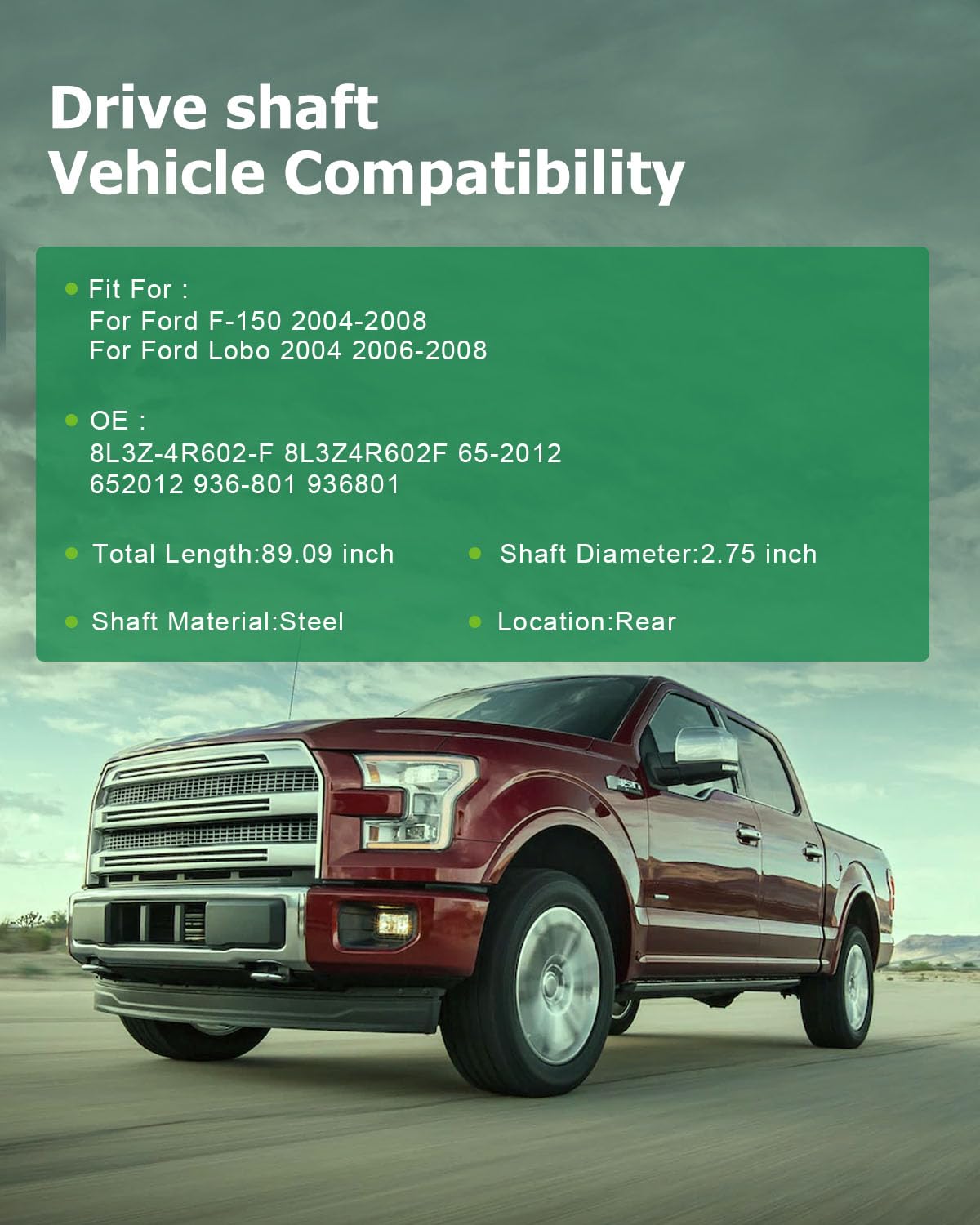 Drive shaft
Vehicle Compatibility

• Fit For :
For Ford F-150 2004-2008
For Ford Lobo 2004 2006-2008

• OE :
8L3Z-4R602-F 8L3Z4R602F 65-2012
652012 936-801 936801

• Total Length:89.09 inch

• Shaft Diameter:2.75 inch

• Shaft Material:Steel

• Location:Rear